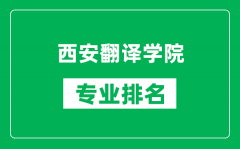 西安翻译学院

专业排名